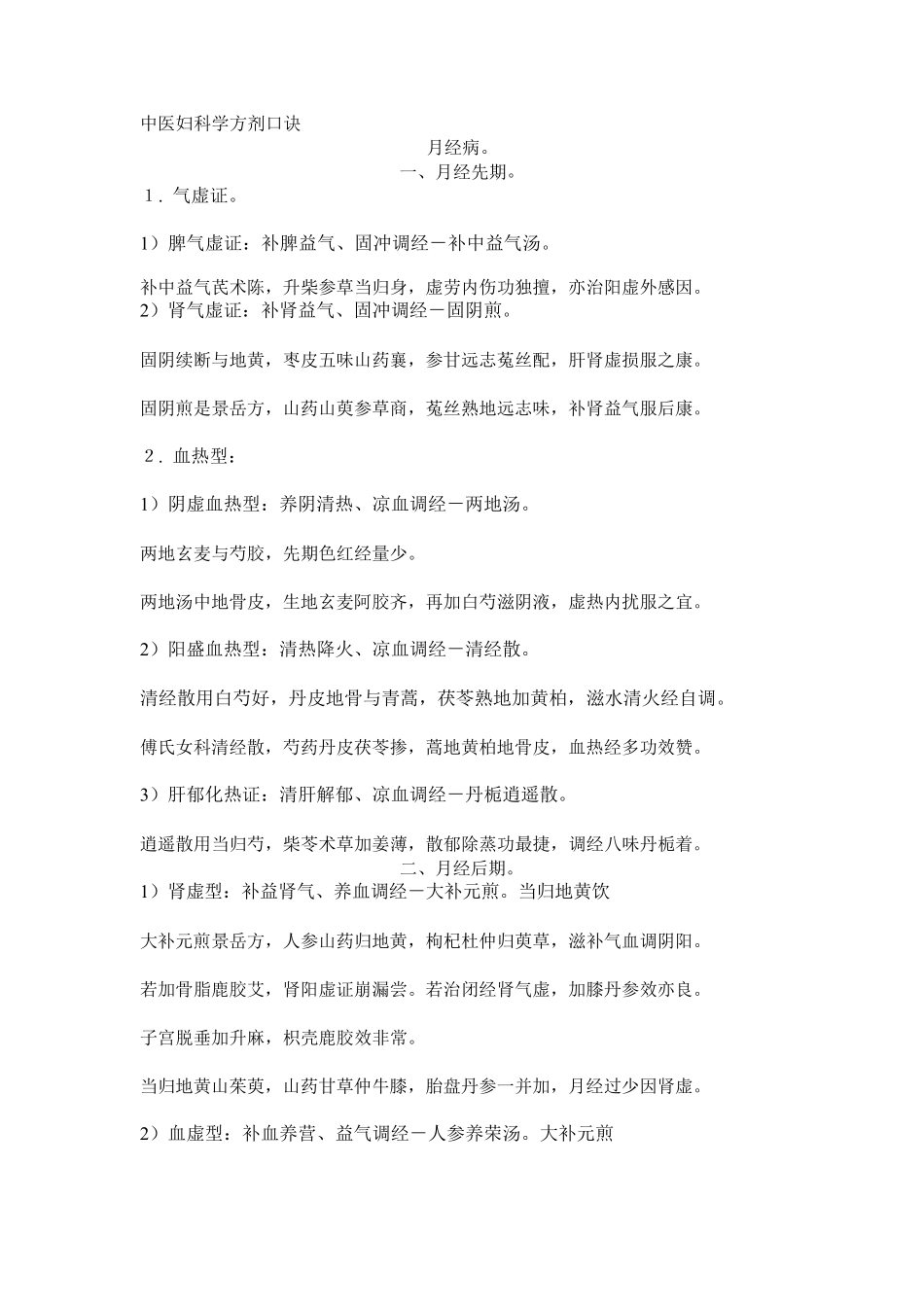 中医妇科学方剂口诀

月经病。

一、月经先期。

1．气虚证。

1）脾气虚证：补脾益气、固冲调经－补中益气汤。

补中益气芪术陈，升柴参草当归身，虚劳内伤功独擅，亦治阳虚外感因。

2）肾气虚证：补肾益气、固冲调经－固阴煎。

固阴续断与地黄，枣皮五味山药襄，参甘远志菟丝配，肝肾虚损服之康。

固阴煎是景岳方，山药山萸参草商，菟丝熟地远志味，补肾益气服后康。

2．血热型：

1）阴虚血热型：养阴清热、凉血调经－两地汤。

两地玄麦与芍胶，先期色红经量少。

两地汤中地骨皮，生地玄麦阿胶齐，再加白芍滋阴液，虚热内扰服之宜。

2）阳盛血热型：清热降火、凉血调经－清经散。

清经散用白芍好，丹皮地骨与青蒿，茯苓熟地加黄柏，滋水清火经自调。

傅氏女科清经散，芍药丹皮茯苓掺，蒿地黄柏地骨皮，血热经多功效赞。

3）肝郁化热证：清肝解郁、凉血调经－丹栀逍遥散。

逍遥散用当归芍，柴苓术草加姜薄，散郁除蒸功最捷，调经八味丹栀着。

二、月经后期。

1）肾虚型：补益肾气、养血调经－大补元煎。当归地黄饮

大补元煎景岳方，人参山药归地黄，枸杞杜仲归萸草，滋补气血调阴阳。

若加骨脂鹿胶艾，肾阳虚证崩漏尝。若治闭经肾气虚，加膝丹参效亦良。

子宫脱垂加升麻，枳壳鹿胶效非常。

当归地黄山茱萸，山药甘草仲牛膝，胎盘丹参一并加，月经过少因肾虚。

2）血虚型：补血养营、益气调经－人参养荣汤。大补元煎